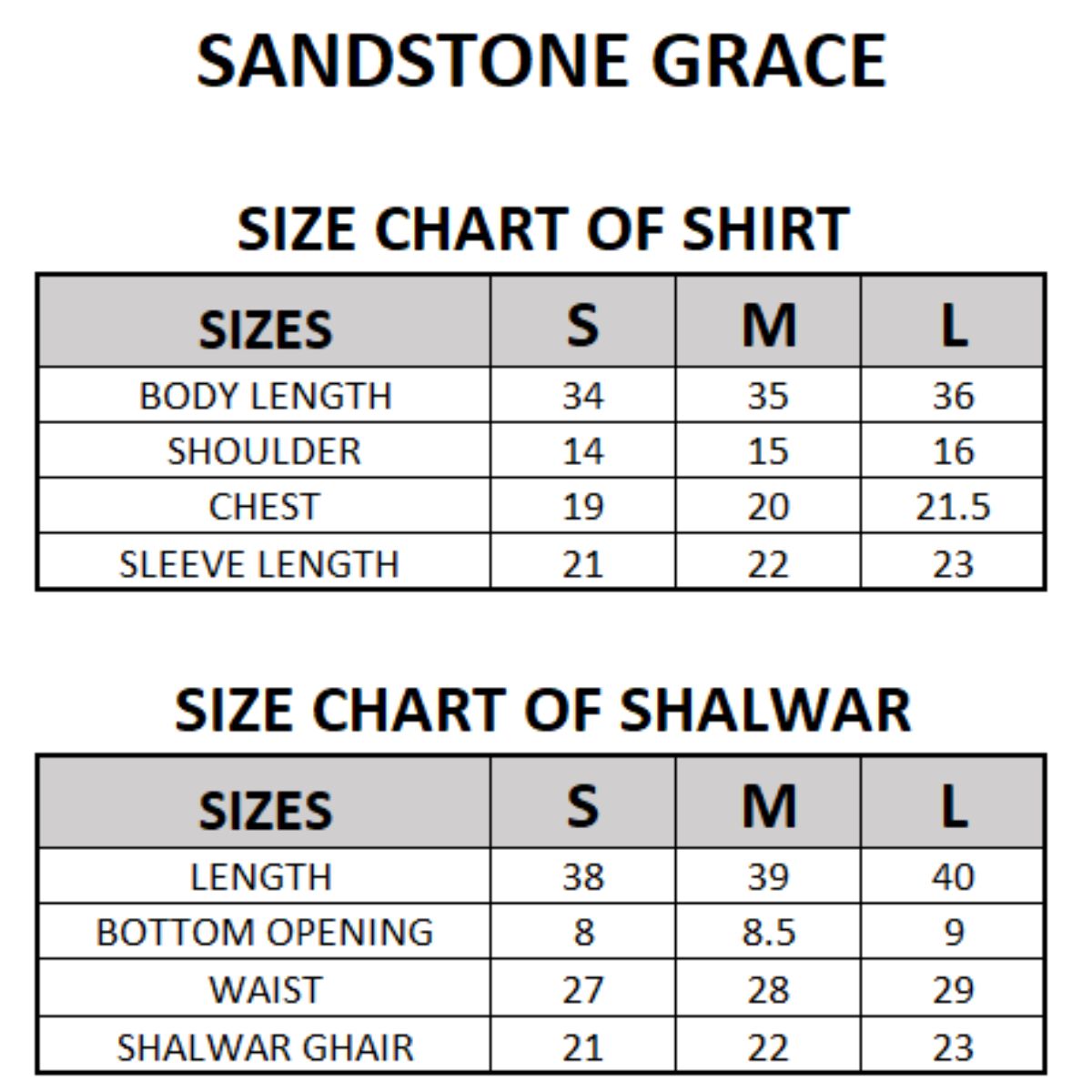 SANDSTONE GRACE

SIZE CHART OF SHIRT

| SIZES | S | M | L |
|---|---|---|---|
| BODY LENGTH | 34 | 35 | 36 |
| SHOULDER | 14 | 15 | 16 |
| CHEST | 19 | 20 | 21.5 |
| SLEEVE LENGTH | 21 | 22 | 23 |

SIZE CHART OF SHALWAR

| SIZES | S | M | L |
|---|---|---|---|
| LENGTH | 38 | 39 | 40 |
| BOTTOM OPENING | 8 | 8.5 | 9 |
| WAIST | 27 | 28 | 29 |
| SHALWAR GHAIR | 21 | 22 | 23 |